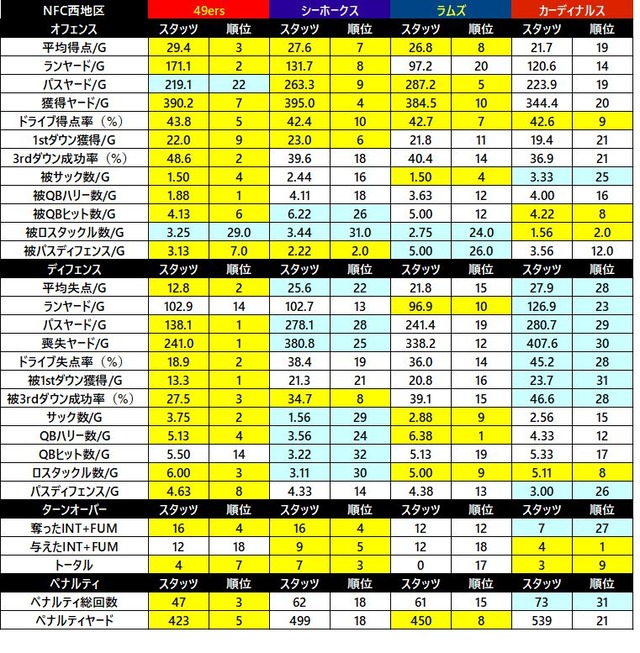 | NFC西地区 | 49ers | | シーホークス | | ラムズ | | カーディナルス | |
|---|---|---|---|---|---|---|---|---|
| オフェンス | スタッツ | 順位 | スタッツ | 順位 | スタッツ | 順位 | スタッツ | 順位 |
| 平均得点/G | 29.4 | 3 | 27.6 | 7 | 26.8 | 8 | 21.7 | 19 |
| ランヤード/G | 171.1 | 2 | 131.7 | 8 | 97.2 | 20 | 120.6 | 14 |
| パスヤード/G | 219.1 | 22 | 263.3 | 9 | 287.2 | 5 | 223.9 | 19 |
| 獲得ヤード/G | 390.2 | 7 | 395.0 | 4 | 384.5 | 10 | 344.4 | 20 |
| ドライブ得点率（%） | 43.8 | 5 | 42.4 | 10 | 42.7 | 7 | 42.6 | 9 |
| 1stダウン獲得/G | 22.0 | 9 | 23.0 | 6 | 21.8 | 11 | 19.4 | 21 |
| 3rdダウン成功率（%） | 48.6 | 2 | 39.6 | 18 | 40.4 | 14 | 36.9 | 21 |
| 被サック数/G | 1.50 | 4 | 2.44 | 16 | 1.50 | 4 | 3.33 | 25 |
| 被QBハリー数/G | 1.88 | 1 | 4.11 | 18 | 3.63 | 12 | 4.00 | 16 |
| 被QBヒット数/G | 4.13 | 6 | 6.22 | 26 | 5.00 | 12 | 4.22 | 8 |
| 被ロスタックル数/G | 3.25 | 29.0 | 3.44 | 31.0 | 2.75 | 24.0 | 1.56 | 2.0 |
| 被パスディフェンス/G | 3.13 | 7.0 | 2.22 | 2.0 | 5.00 | 26.0 | 3.56 | 12.0 |
| ディフェンス | スタッツ | 順位 | スタッツ | 順位 | スタッツ | 順位 | スタッツ | 順位 |
| 平均失点/G | 12.8 | 2 | 25.6 | 22 | 21.8 | 15 | 27.9 | 28 |
| ランヤード/G | 102.9 | 14 | 102.7 | 13 | 96.9 | 10 | 126.9 | 23 |
| パスヤード/G | 138.1 | 1 | 278.1 | 28 | 241.4 | 19 | 280.7 | 29 |
| 喪失ヤード/G | 241.0 | 1 | 380.8 | 25 | 338.2 | 12 | 407.6 | 30 |
| ドライブ失点率（%） | 18.9 | 2 | 38.4 | 19 | 36.0 | 14 | 45.2 | 28 |
| 被1stダウン獲得/G | 13.3 | 1 | 21.3 | 21 | 20.8 | 16 | 23.7 | 31 |
| 被3rdダウン成功率（%） | 27.5 | 3 | 34.7 | 8 | 39.1 | 15 | 46.6 | 28 |
| サック数/G | 3.75 | 2 | 1.56 | 29 | 2.88 | 9 | 2.56 | 15 |
| QBハリー数/G | 5.13 | 4 | 3.56 | 24 | 6.38 | 1 | 4.33 | 12 |
| QBヒット数/G | 5.50 | 14 | 3.22 | 32 | 5.13 | 19 | 5.33 | 17 |
| ロスタックル数/G | 6.00 | 3 | 3.11 | 30 | 5.00 | 9 | 5.11 | 8 |
| パスディフェンス/G | 4.63 | 8 | 4.33 | 14 | 4.38 | 13 | 3.00 | 26 |
| ターンオーバー | スタッツ | 順位 | スタッツ | 順位 | スタッツ | 順位 | スタッツ | 順位 |
| 奪ったINT+FUM | 16 | 4 | 16 | 4 | 12 | 12 | 7 | 27 |
| 与えたINT+FUM | 12 | 18 | 9 | 5 | 12 | 18 | 4 | 1 |
| トータル | 4 | 7 | 7 | 3 | 0 | 17 | 3 | 9 |
| ペナルティ | スタッツ | 順位 | スタッツ | 順位 | スタッツ | 順位 | スタッツ | 順位 |
| ペナルティ総回数 | 47 | 3 | 62 | 18 | 61 | 15 | 73 | 31 |
| ペナルティヤード | 423 | 5 | 499 | 18 | 450 | 8 | 539 | 21 |